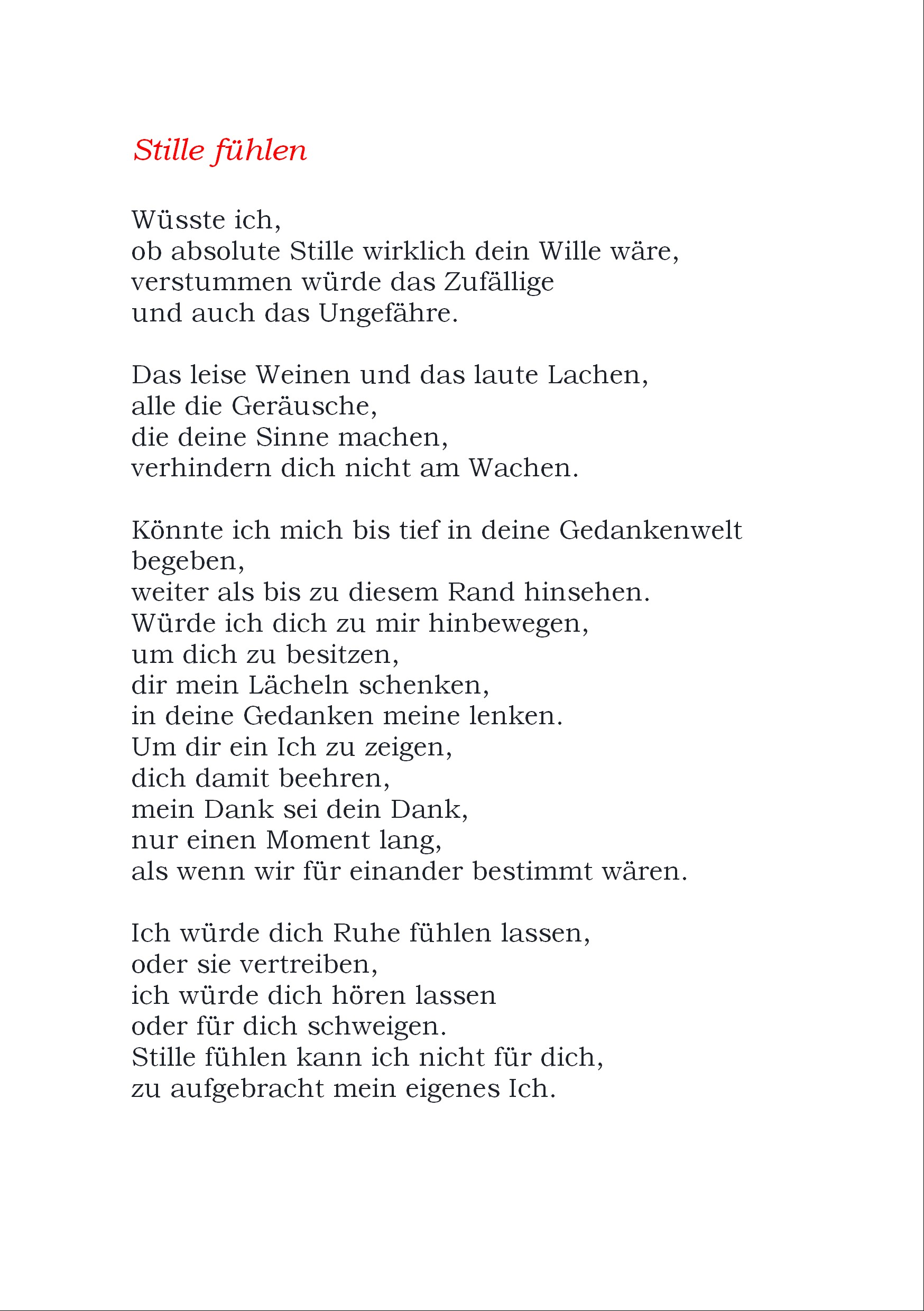 Stille fühlen

Wüsste ich,
ob absolute Stille wirklich dein Wille wäre,
verstummen würde das Zufällige
und auch das Ungefähre.

Das leise Weinen und das laute Lachen,
alle die Geräusche,
die deine Sinne machen,
verhindern dich nicht am Wachen.

Könnte ich mich bis tief in deine Gedankenwelt begeben,
weiter als bis zu diesem Rand hinsehen.
Würde ich dich zu mir hinbewegen,
um dich zu besitzen,
dir mein Lächeln schenken,
in deine Gedanken meine lenken.
Um dir ein Ich zu zeigen,
dich damit beehren,
mein Dank sei dein Dank,
nur einen Moment lang,
als wenn wir für einander bestimmt wären.

Ich würde dich Ruhe fühlen lassen,
oder sie vertreiben,
ich würde dich hören lassen
oder für dich schweigen.
Stille fühlen kann ich nicht für dich,
zu aufgebracht mein eigenes Ich.